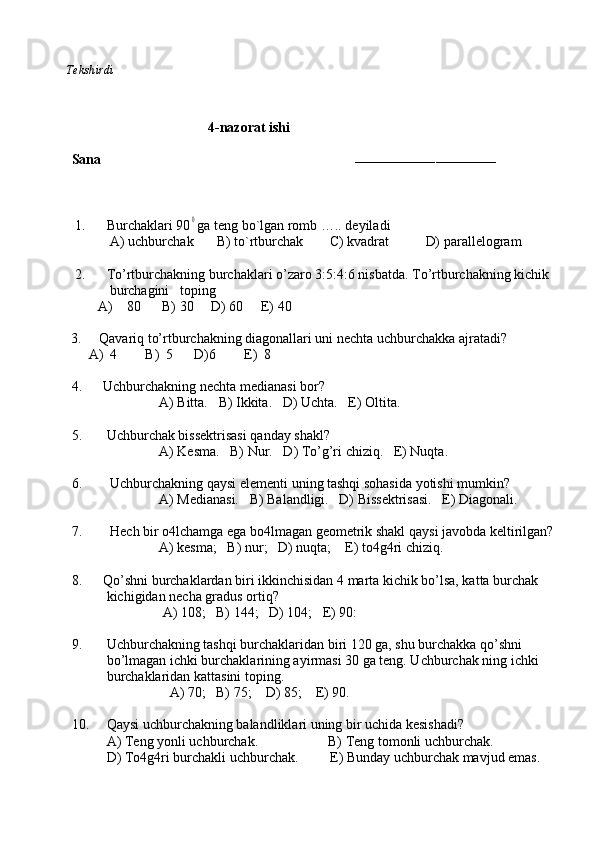 Tekshirdi

4-nazorat ishi

Sana ______________________

1. Burchaklari $90^0$ ga teng bo`lgan romb ….. deyiladi
A) uchburchak B) to`rtburchak C) kvadrat D) parallelogram

2. To’rtburchakning burchaklari o’zaro 3:5:4:6 nisbatda. To’rtburchakning kichik burchagini toping
A) 80 B) 30 D) 60 E) 40

3. Qavariq to’rtburchakning diagonallari uni nechta uchburchakka ajratadi?
A) 4 B) 5 D)6 E) 8

4. Uchburchakning nechta medianasi bor?
A) Bitta. B) Ikkita. D) Uchta. E) Oltita.

5. Uchburchak bissektrisasi qanday shakl?
A) Kesma. B) Nur. D) To’g’ri chiziq. E) Nuqta.

6. Uchburchakning qaysi elementi uning tashqi sohasida yotishi mumkin?
A) Medianasi. B) Balandligi. D) Bissektrisasi. E) Diagonali.

7. Hech bir o4lchamga ega bo4lmagan geometrik shakl qaysi javobda keltirilgan?
A) kesma; B) nur; D) nuqta; E) to4g4ri chiziq.

8. Qo’shni burchaklardan biri ikkinchisidan 4 marta kichik bo’lsa, katta burchak kichigidan necha gradus ortiq?
A) 108; B) 144; D) 104; E) 90:

9. Uchburchakning tashqi burchaklaridan biri 120 ga, shu burchakka qo’shni bo’lmagan ichki burchaklarining ayirmasi 30 ga teng. Uchburchak ning ichki burchaklaridan kattasini toping.
A) 70; B) 75; D) 85; E) 90.

10. Qaysi uchburchakning balandliklari uning bir uchida kesishadi?
A) Teng yonli uchburchak. B) Teng tomonli uchburchak.
D) To4g4ri burchakli uchburchak. E) Bunday uchburchak mavjud emas.